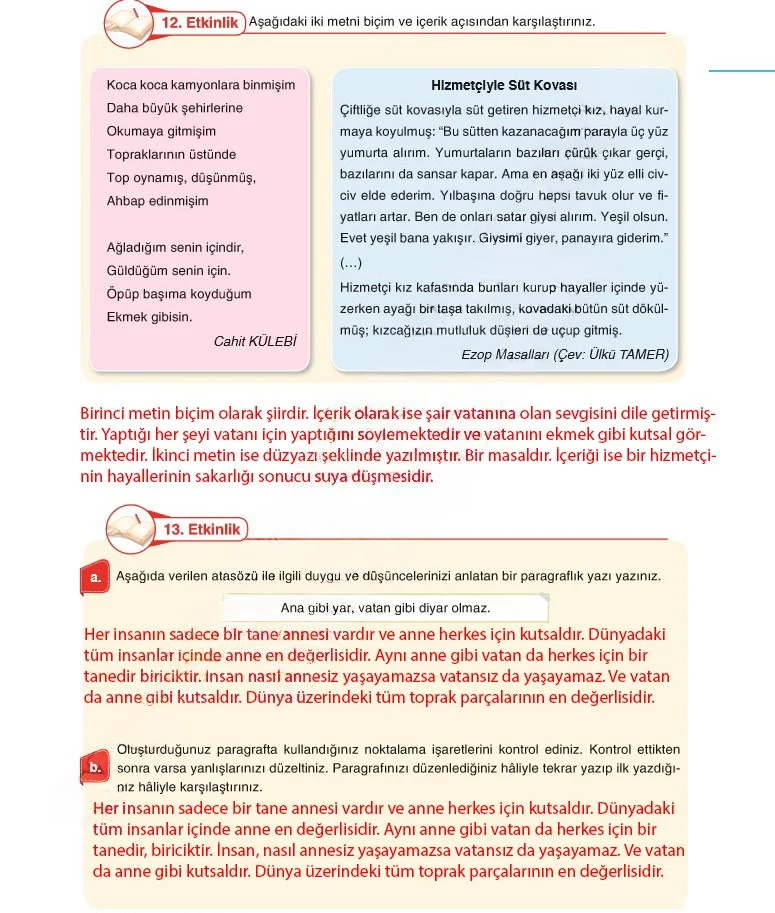 12. Etkinlik Aşağıdaki iki metni biçim ve içerik açısından karşılaştırınız.

Koca koca kamyonlara binmişim
Daha büyük şehirlerine
Okumaya gitmişim
Topraklarının üstünde
Top oynamış, düşünmüş,
Ahbap edinmişim

Ağladığım senin içindir,
Güldüğüm senin için.
Öpüp başıma koyduğum
Ekmek gibisin.

Cahit KÜLEBİ

Hizmetçiyle Süt Kovası

Çiftliğe süt kovasıyla süt getiren hizmetçi kız, hayal kurmaya koyulmuş: "Bu sütten kazanacağım parayla üç yüz yumurta alırım. Yumurtaların bazıları çürük çıkar gerçi, bazılarını da sansar kapar. Ama en aşağı iki yüz elli civciv elde ederim. Yılbaşına doğru hepsi tavuk olur ve fiyatları artar. Ben de onları satar giysi alırım. Yeşil olsun. Evet yeşil bana yakışır. Giysimi giyer, panayıra giderim."

(...)

Hizmetçi kız kafasında bunları kurup hayaller içinde yüzerken ayağı bir taşa takılmış, kovadaki bütün süt dökülmüş; kızcağızın mutluluk düşleri de uçup gitmiş.

Ezop Masalları (Çev: Ülkü TAMER)

Birinci metin biçim olarak şiirdir. İçerik olarak ise şair vatanına olan sevgisini dile getirmiştir. Yaptığı her şeyi vatanı için yaptığını söylemektedir ve vatanını ekmek gibi kutsal görmektedir. İkinci metin ise düzyazı şeklinde yazılmıştır. Bir masaldır. İçeriği ise bir hizmetçinin hayallerinin sakarlığı sonucu suya düşmesidir.

13. Etkinlik

a. Aşağıda verilen atasözü ile ilgili duygu ve düşüncelerinizi anlatan bir paragraflık yazı yazınız.

Ana gibi yar, vatan gibi diyar olmaz.

Her insanın sadece bir tane annesi vardır ve anne herkes için kutsaldır. Dünyadaki tüm insanlar içinde anne en değerlisidir. Aynı anne gibi vatan da herkes için bir tanedir biriciktir. İnsan nasıl annesiz yaşayamazsa vatansız da yaşayamaz. Ve vatan da anne gibi kutsaldır. Dünya üzerindeki tüm toprak parçalarının en değerlisidir.

b. Oluşturduğunuz paragrafta kullandığınız noktalama işaretlerini kontrol ediniz. Kontrol ettikten sonra varsa yanlışlarınızı düzeltiniz. Paragrafınızı düzenlediğiniz hâliyle tekrar yazıp ilk yazdığınız hâliyle karşılaştırınız.

Her insanın sadece bir tane annesi vardır ve anne herkes için kutsaldır. Dünyadaki tüm insanlar içinde anne en değerlisidir. Aynı anne gibi vatan da herkes için bir tanedir, biriciktir. İnsan, nasıl annesiz yaşayamazsa vatansız da yaşayamaz. Ve vatan da anne gibi kutsaldır. Dünya üzerindeki tüm toprak parçalarının en değerlisidir.